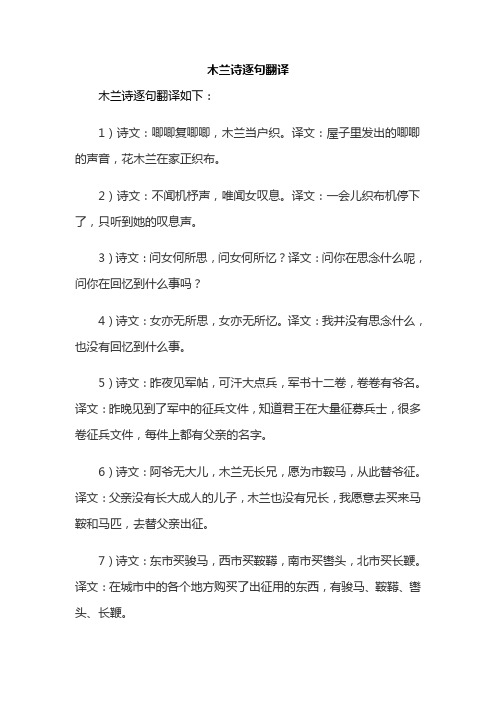 木兰诗逐句翻译

木兰诗逐句翻译如下：

1）诗文：唧唧复唧唧，木兰当户织。译文：屋子里发出的唧唧的声音，花木兰在家正织布。

2）诗文：不闻机杼声，唯闻女叹息。译文：一会儿织布机停下了，只听到她的叹息声。

3）诗文：问女何所思，问女何所忆？译文：问你在思念什么呢，问你在回忆到什么事吗？

4）诗文：女亦无所思，女亦无所忆。译文：我并没有思念什么，也没有回忆到什么事。

5）诗文：昨夜见军帖，可汗大点兵，军书十二卷，卷卷有爷名。译文：昨晚见到了军中的征兵文件，知道君王在大量征募兵士，很多卷征兵文件，每件上都有父亲的名字。

6）诗文：阿爷无大儿，木兰无长兄，愿为市鞍马，从此替爷征。译文：父亲没有长大成人的儿子，木兰也没有兄长，我愿意去买来马鞍和马匹，去替父亲出征。

7）诗文：东市买骏马，西市买鞍鞯，南市买辔头，北市买长鞭。译文：在城市中的各个地方购买了出征用的东西，有骏马、鞍鞯、辔头、长鞭。